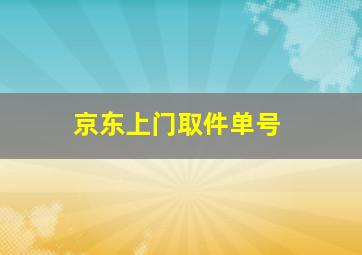 京东上门取件单号